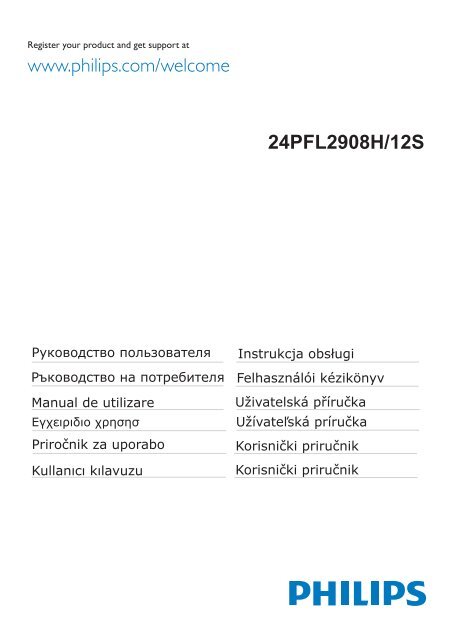 Register your product and get support at
www.philips.com/welcome

24PFL2908H/12S

Руководство пользователя
Ръководство на потребителя
Manual de utilizare
Εγχειριδιο χρησησ
Priročnik za uporabo
Kullanıcı kılavuzu

Instrukcja obsługi
Felhasználói kézikönyv
Uživatelská příručka
Užívateľská príručka
Korisnički priručnik
Korisnički priručnik

PHILIPS